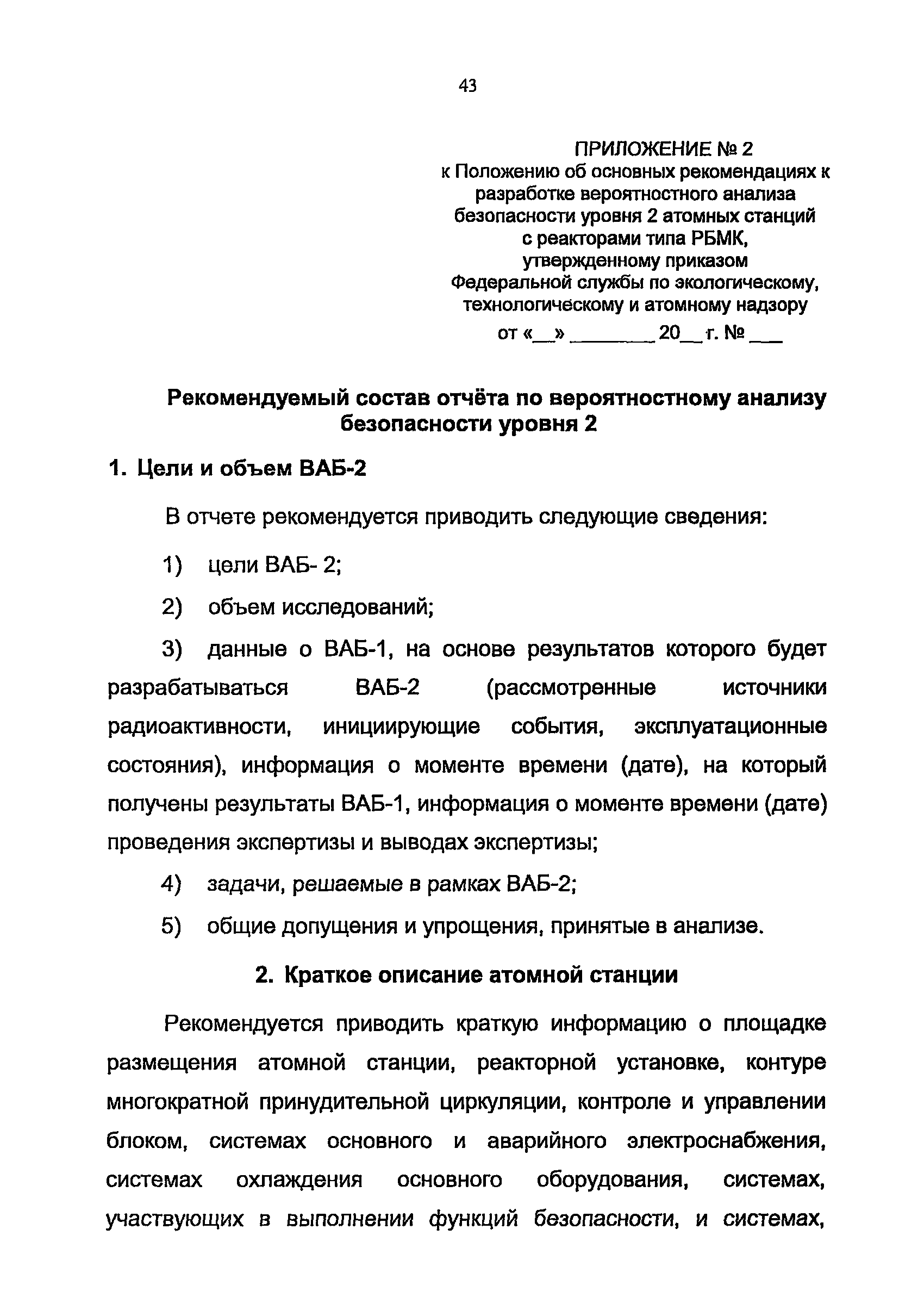 43

ПРИЛОЖЕНИЕ № 2
к Положению об основных рекомендациях к разработке вероятностного анализа безопасности уровня 2 атомных станций с реакторами типа РБМК, утвержденному приказом Федеральной службы по экологическому, технологическому и атомному надзору
от «__» ________ 20__ г. № ___

Рекомендуемый состав отчёта по вероятностному анализу безопасности уровня 2

1. Цели и объем ВАБ-2

В отчете рекомендуется приводить следующие сведения:

1) цели ВАБ- 2;

2) объем исследований;

3) данные о ВАБ-1, на основе результатов которого будет разрабатываться ВАБ-2 (рассмотренные источники радиоактивности, инициирующие события, эксплуатационные состояния), информация о моменте времени (дате), на который получены результаты ВАБ-1, информация о моменте времени (дате) проведения экспертизы и выводах экспертизы;

4) задачи, решаемые в рамках ВАБ-2;

5) общие допущения и упрощения, принятые в анализе.

2. Краткое описание атомной станции

Рекомендуется приводить краткую информацию о площадке размещения атомной станции, реакторной установке, контуре многократной принудительной циркуляции, контроле и управлении блоком, системах основного и аварийного электроснабжения, системах охлаждения основного оборудования, системах, участвующих в выполнении функций безопасности, и системах,